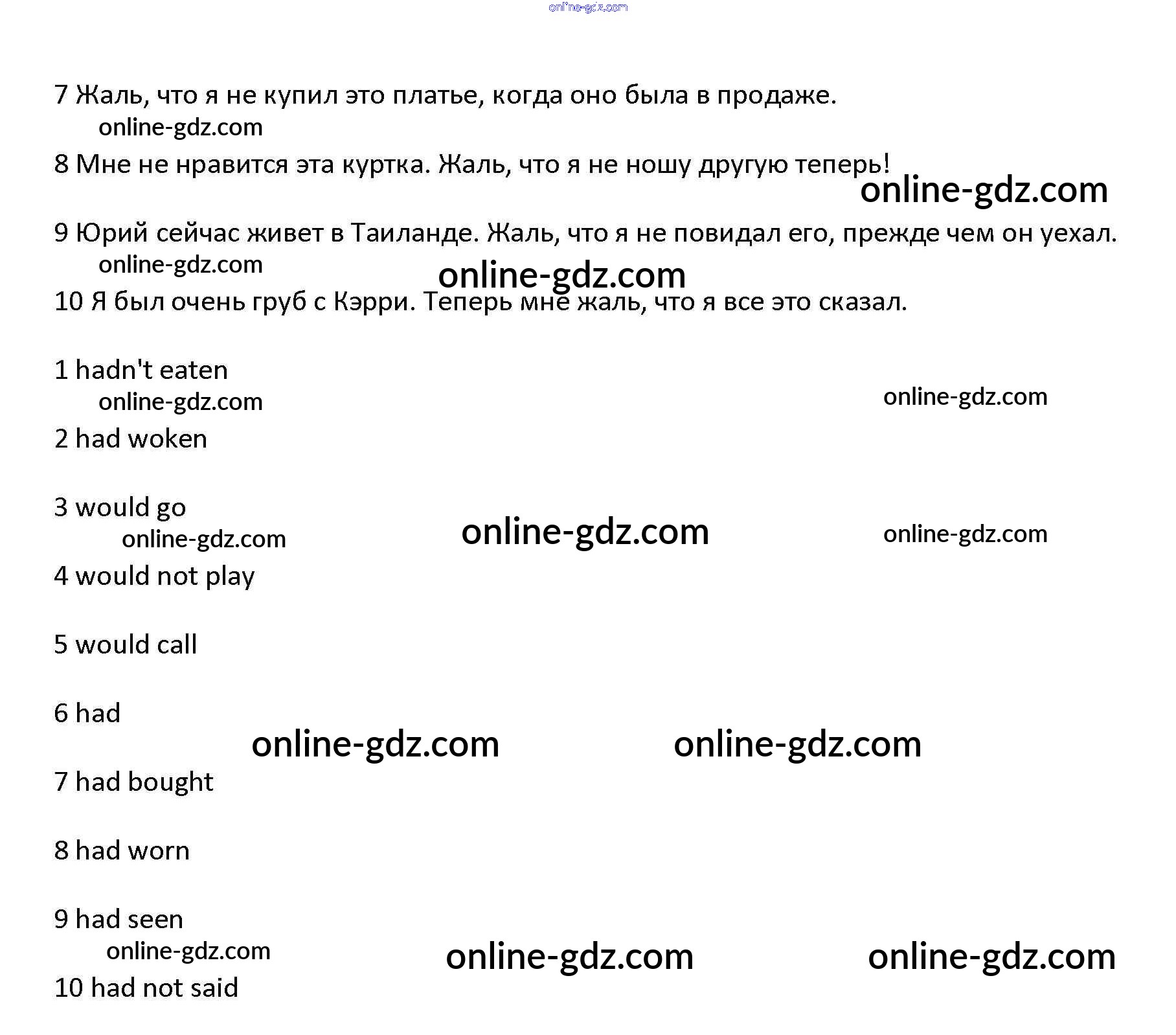 online-gdz.com

7 Жаль, что я не купил это платье, когда оно была в продаже.
online-gdz.com

8 Мне не нравится эта куртка. Жаль, что я не ношу другую теперь!
online-gdz.com

9 Юрий сейчас живет в Таиланде. Жаль, что я не повидал его, прежде чем он уехал.
online-gdz.com
online-gdz.com

10 Я был очень груб с Кэрри. Теперь мне жаль, что я все это сказал.

1 hadn't eaten
online-gdz.com
online-gdz.com

2 had woken

3 would go
online-gdz.com
online-gdz.com
online-gdz.com

4 would not play

5 would call

6 had
online-gdz.com
online-gdz.com

7 had bought

8 had worn

9 had seen
online-gdz.com
online-gdz.com
online-gdz.com

10 had not said